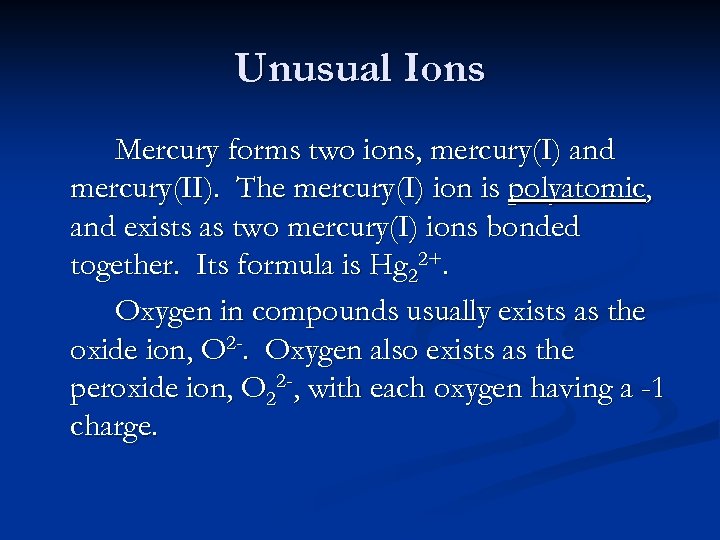 Unusual Ions

Mercury forms two ions, mercury(I) and mercury(II). The mercury(I) ion is polyatomic, and exists as two mercury(I) ions bonded together. Its formula is $Hg_2^{2+}$.

Oxygen in compounds usually exists as the oxide ion, $O^{2-}$. Oxygen also exists as the peroxide ion, $O_2^{2-}$, with each oxygen having a -1 charge.